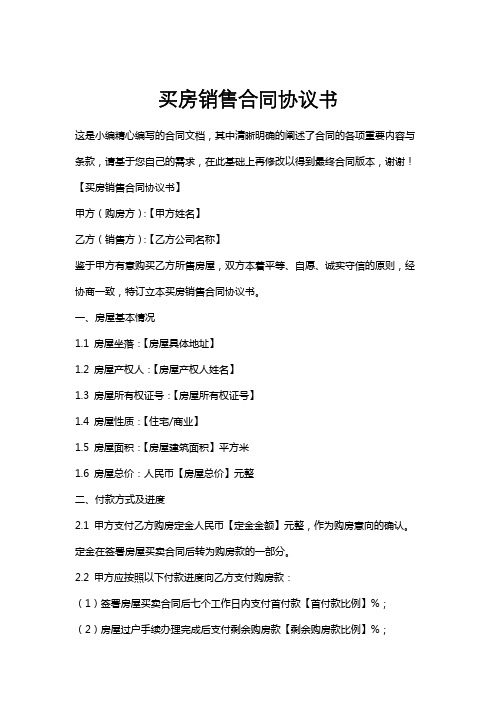 买房销售合同协议书

这是小编精心编写的合同文档，其中清晰明确的阐述了合同的各项重要内容与条款，请基于您自己的需求，在此基础上再修改以得到最终合同版本，谢谢！

【买房销售合同协议书】

甲方（购房方）:【甲方姓名】

乙方（销售方）:【乙方公司名称】

鉴于甲方有意购买乙方所售房屋，双方本着平等、自愿、诚实守信的原则，经协商一致，特订立本买房销售合同协议书。

一、房屋基本情况

1.1 房屋坐落：【房屋具体地址】

1.2 房屋产权人：【房屋产权人姓名】

1.3 房屋所有权证号：【房屋所有权证号】

1.4 房屋性质：【住宅/商业】

1.5 房屋面积：【房屋建筑面积】平方米

1.6 房屋总价：人民币【房屋总价】元整

二、付款方式及进度

2.1 甲方支付乙方购房定金人民币【定金金额】元整，作为购房意向的确认。定金在签署房屋买卖合同后转为购房款的一部分。

2.2 甲方应按照以下付款进度向乙方支付购房款：

（1）签署房屋买卖合同后七个工作日内支付首付款【首付款比例】%；

（2）房屋过户手续办理完成后支付剩余购房款【剩余购房款比例】%；